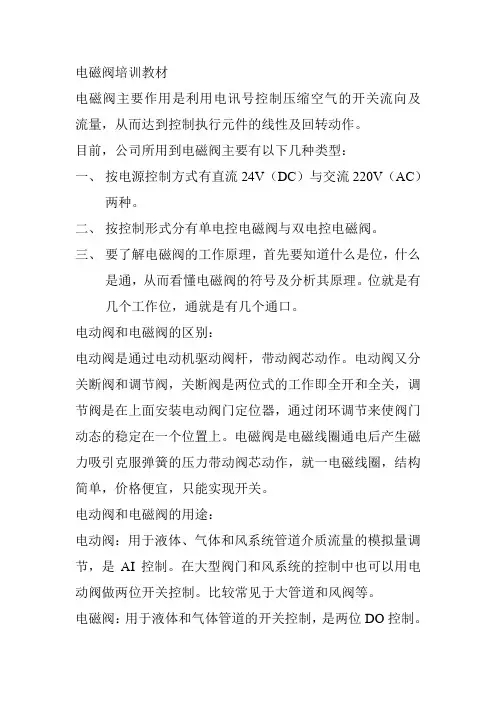 电磁阀培训教材

电磁阀主要作用是利用电讯号控制压缩空气的开关流向及流量，从而达到控制执行元件的线性及回转动作。

目前，公司所用到电磁阀主要有以下几种类型：

一、 按电源控制方式有直流 24V（DC）与交流 220V（AC）两种。

二、 按控制形式分有单电控电磁阀与双电控电磁阀。

三、 要了解电磁阀的工作原理，首先要知道什么是位，什么是通，从而看懂电磁阀的符号及分析其原理。位就是有几个工作位，通就是有几个通口。

电动阀和电磁阀的区别：

电动阀是通过电动机驱动阀杆，带动阀芯动作。电动阀又分关断阀和调节阀，关断阀是两位式的工作即全开和全关，调节阀是在上面安装电动阀门定位器，通过闭环调节来使阀门动态的稳定在一个位置上。电磁阀是电磁线圈通电后产生磁力吸引克服弹簧的压力带动阀芯动作，就一电磁线圈，结构简单，价格便宜，只能实现开关。

电动阀和电磁阀的用途：

电动阀：用于液体、气体和风系统管道介质流量的模拟量调节，是 AI 控制。在大型阀门和风系统的控制中也可以用电动阀做两位开关控制。比较常见于大管道和风阀等。

电磁阀：用于液体和气体管道的开关控制，是两位 DO 控制。